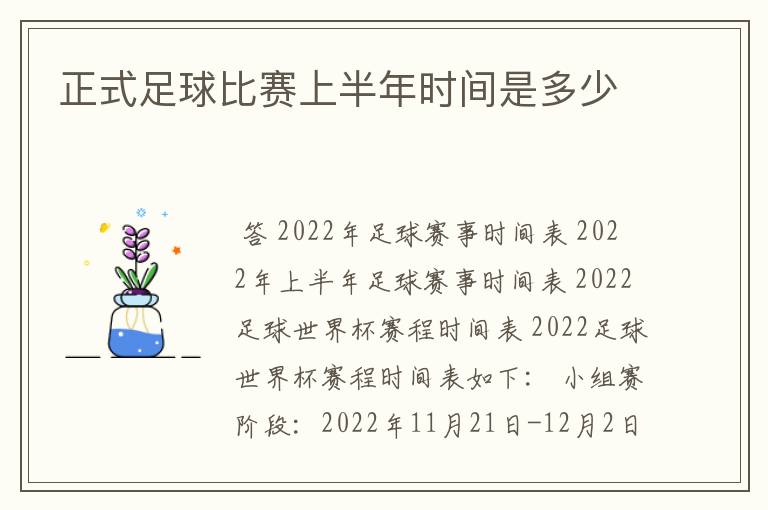 正式足球比赛上半年时间是多少

答 2022年足球赛事时间表 2022年上半年足球赛事时间表 2022足球世界杯赛程时间表 2022足球世界杯赛程时间表如下： 小组赛阶段：2022年11月21日-12月2日